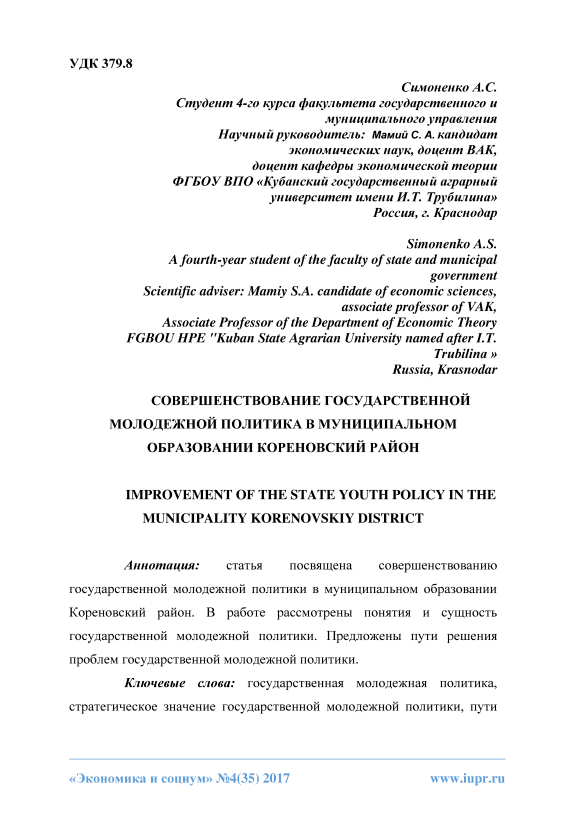 УДК 379.8

Симоненко А.С.
Студент 4-го курса факультета государственного и муниципального управления
Научный руководитель: Мамий С. А. кандидат экономических наук, доцент ВАК,
доцент кафедры экономической теории
ФГБОУ ВПО «Кубанский государственный аграрный университет имени И.Т. Трубилина»
Россия, г. Краснодар

Simonenko A.S.
A fourth-year student of the faculty of state and municipal government
Scientific adviser: Mamiy S.A. candidate of economic sciences, associate professor of VAK,
Associate Professor of the Department of Economic Theory
FGBOU HPE "Kuban State Agrarian University named after I.T. Trubilina »
Russia, Krasnodar

СОВЕРШЕНСТВОВАНИЕ ГОСУДАРСТВЕННОЙ МОЛОДЕЖНОЙ ПОЛИТИКА В МУНИЦИПАЛЬНОМ ОБРАЗОВАНИИ КОРЕНОВСКИЙ РАЙОН

IMPROVEMENT OF THE STATE YOUTH POLICY IN THE MUNICIPALITY KORENOVSKIY DISTRICT

Аннотация: статья посвящена совершенствованию государственной молодежной политики в муниципальном образовании Кореновский район. В работе рассмотрены понятия и сущность государственной молодежной политики. Предложены пути решения проблем государственной молодежной политики.

Ключевые слова: государственная молодежная политика, стратегическое значение государственной молодежной политики, пути

«Экономика и социум» №4(35) 2017 www.iupr.ru